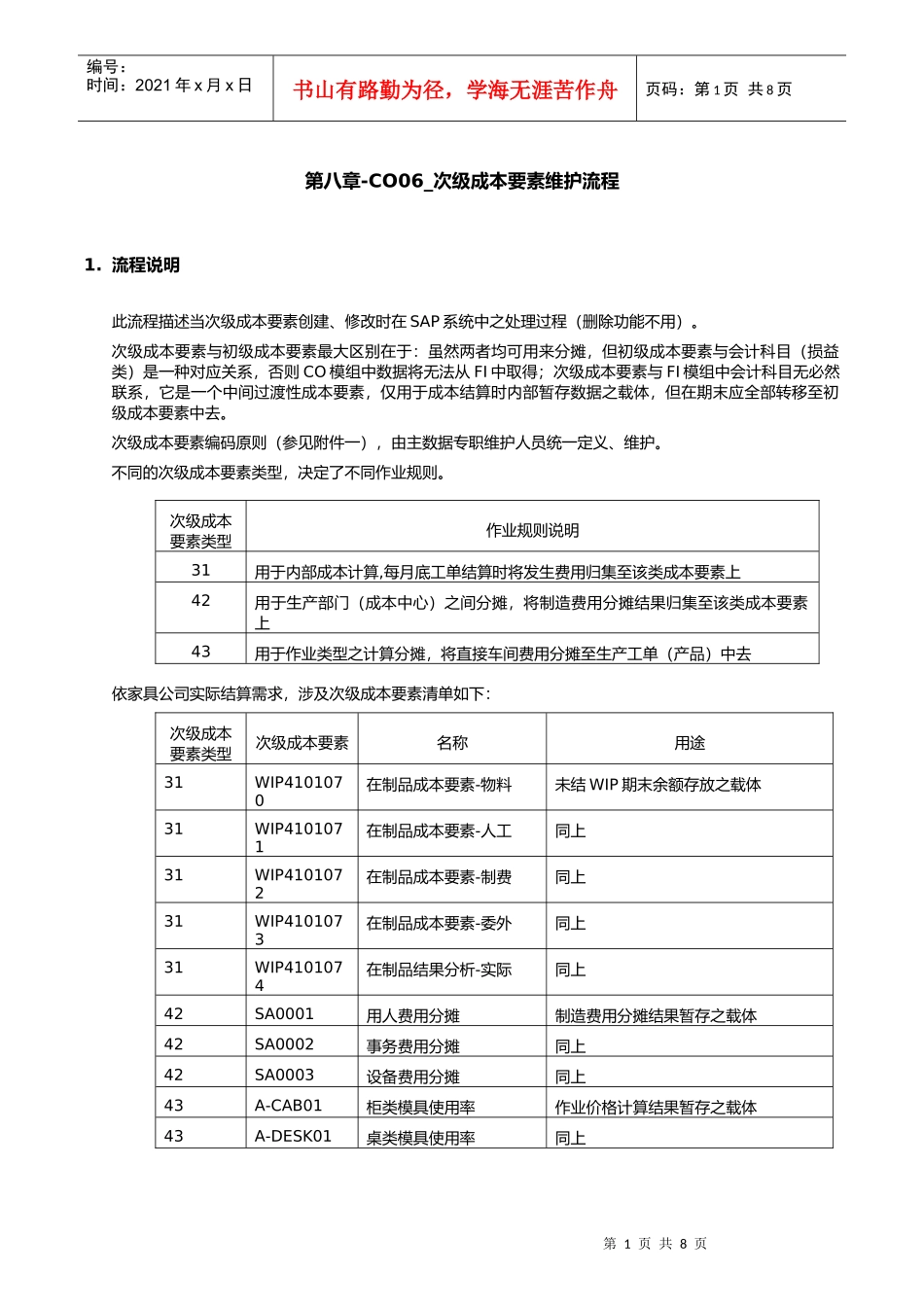 编号：
时间：2021 年 x 月 x 日

书山有路勤为径，学海无涯苦作舟

页码：第 1 页 共 8 页

第八章-CO06_次级成本要素维护流程

1. 流程说明

此流程描述当次级成本要素创建、修改时在 SAP 系统中之处理过程（删除功能不用）。

次级成本要素与初级成本要素最大区别在于：虽然两者均可用来分摊，但初级成本要素与会计科目（损益类）是一种对应关系，否则 CO 模组中数据将无法从 FI 中取得；次级成本要素与 FI 模组中会计科目无必然联系，它是一个中间过渡性成本要素，仅用于成本结算时内部暂存数据之载体，但在期末应全部转移至初级成本要素中去。

次级成本要素编码原则（参见附件一），由主数据专职维护人员统一定义、维护。

不同的次级成本要素类型，决定了不同作业规则。

| 次级成本要素类型 | 作业规则说明 |
|---|---|
| 31 | 用于内部成本计算,每月底工单结算时将发生费用归集至该类成本要素上 |
| 42 | 用于生产部门（成本中心）之间分摊，将制造费用分摊结果归集至该类成本要素上 |
| 43 | 用于作业类型之计算分摊，将直接车间费用分摊至生产工单（产品）中去 |

依家具公司实际结算需求，涉及次级成本要素清单如下：

| 次级成本要素类型 | 次级成本要素 | 名称 | 用途 |
|---|---|---|---|
| 31 | WIP4101070 | 在制品成本要素-物料 | 未结 WIP 期末余额存放之载体 |
| 31 | WIP4101071 | 在制品成本要素-人工 | 同上 |
| 31 | WIP4101072 | 在制品成本要素-制费 | 同上 |
| 31 | WIP4101073 | 在制品成本要素-委外 | 同上 |
| 31 | WIP4101074 | 在制品结果分析-实际 | 同上 |
| 42 | SA0001 | 用人费用分摊 | 制造费用分摊结果暂存之载体 |
| 42 | SA0002 | 事务费用分摊 | 同上 |
| 42 | SA0003 | 设备费用分摊 | 同上 |
| 43 | A-CAB01 | 柜类模具使用率 | 作业价格计算结果暂存之载体 |
| 43 | A-DESK01 | 桌类模具使用率 | 同上 |

第 1 页 共 8 页